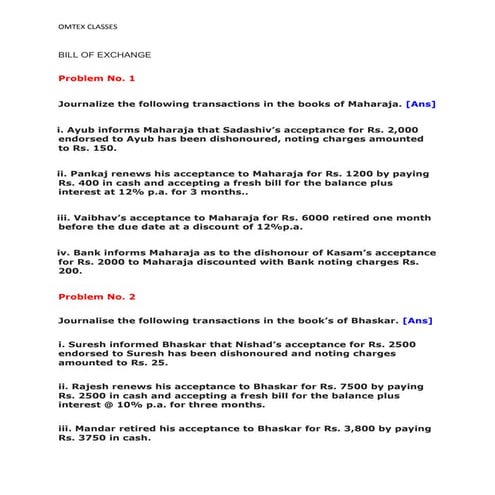 OMTEX CLASSES

BILL OF EXCHANGE

Problem No. 1

Journalize the following transactions in the books of Maharaja. [Ans]

i. Ayub informs Maharaja that Sadashiv's acceptance for Rs. 2,000 endorsed to Ayub has been dishonoured, noting charges amounted to Rs. 150.

ii. Pankaj renews his acceptance to Maharaja for Rs. 1200 by paying Rs. 400 in cash and accepting a fresh bill for the balance plus interest at 12% p.a. for 3 months..

iii. Vaibhav's acceptance to Maharaja for Rs. 6000 retired one month before the due date at a discount of 12%p.a.

iv. Bank informs Maharaja as to the dishonour of Kasam's acceptance for Rs. 2000 to Maharaja discounted with Bank noting charges Rs. 200.

Problem No. 2

Journalise the following transactions in the book's of Bhaskar. [Ans]

i. Suresh informed Bhaskar that Nishad's acceptance for Rs. 2500 endorsed to Suresh has been dishonoured and noting charges amounted to Rs. 25.

ii. Rajesh renews his acceptance to Bhaskar for Rs. 7500 by paying Rs. 2500 in cash and accepting a fresh bill for the balance plus interest @ 10% p.a. for three months.

iii. Mandar retired his acceptance to Bhaskar for Rs. 3,800 by paying Rs. 3750 in cash.